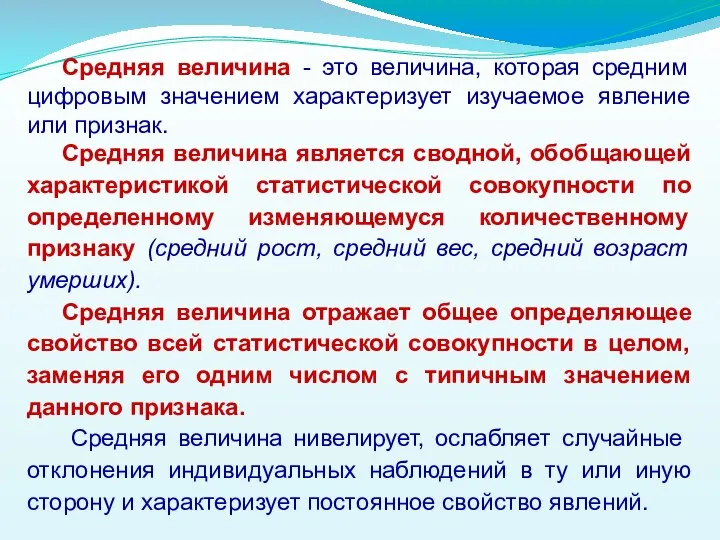 Средняя величина - это величина, которая средним цифровым значением характеризует изучаемое явление или признак.

Средняя величина является сводной, обобщающей характеристикой статистической совокупности по определенному изменяющемуся количественному признаку (средний рост, средний вес, средний возраст умерших).

Средняя величина отражает общее определяющее свойство всей статистической совокупности в целом, заменяя его одним числом с типичным значением данного признака.

Средняя величина нивелирует, ослабляет случайные отклонения индивидуальных наблюдений в ту или иную сторону и характеризует постоянное свойство явлений.